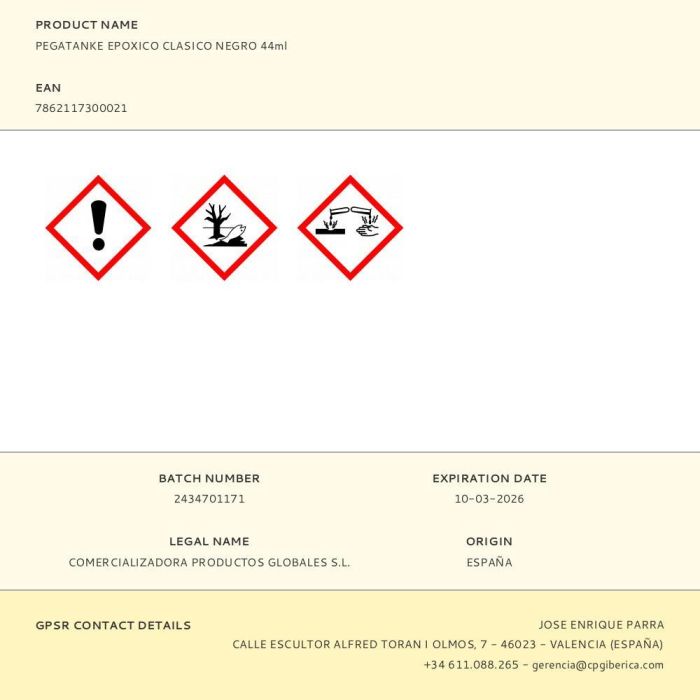 PRODUCT NAME
PEGATANKE EPOXICO CLASICO NEGRO 44ml

EAN
7862117300021

BATCH NUMBER
2434701171

EXPIRATION DATE
10-03-2026

LEGAL NAME
COMERCIALIZADORA PRODUCTOS GLOBALES S.L.

ORIGIN
ESPAÑA

GPSR CONTACT DETAILS

JOSE ENRIQUE PARRA
CALLE ESCULTOR ALFRED TORAN I OLMOS, 7 - 46023 - VALENCIA (ESPAÑA)
+34 611.088.265 - gerencia@cpgiberica.com